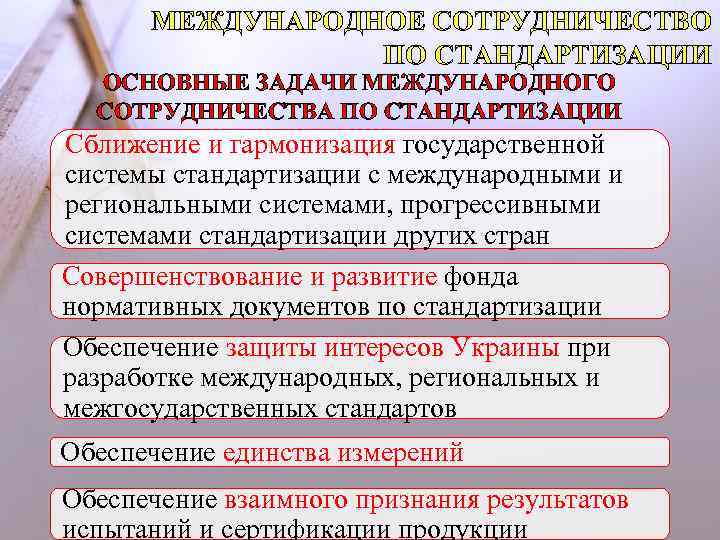 МЕЖДУНАРОДНОЕ СОТРУДНИЧЕСТВО ПО СТАНДАРТИЗАЦИИ

ОСНОВНЫЕ ЗАДАЧИ МЕЖДУНАРОДНОГО СОТРУДНИЧЕСТВА ПО СТАНДАРТИЗАЦИИ

Сближение и гармонизация государственной системы стандартизации с международными и региональными системами, прогрессивными системами стандартизации других стран

Совершенствование и развитие фонда нормативных документов по стандартизации

Обеспечение защиты интересов Украины при разработке международных, региональных и межгосударственных стандартов

Обеспечение единства измерений

Обеспечение взаимного признания результатов испытаний и сертификации продукции